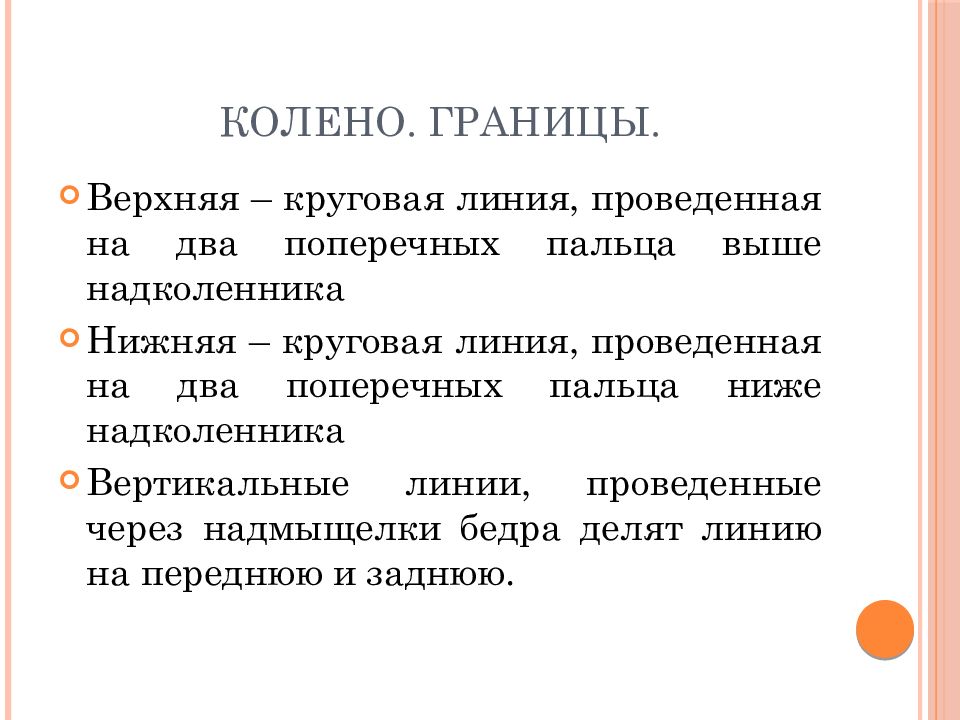 КОЛЕНО. ГРАНИЦЫ.

Верхняя – круговая линия, проведенная на два поперечных пальца выше надколенника

Нижняя – круговая линия, проведенная на два поперечных пальца ниже надколенника

Вертикальные линии, проведенные через надмыщелки бедра делят линию на переднюю и заднюю.